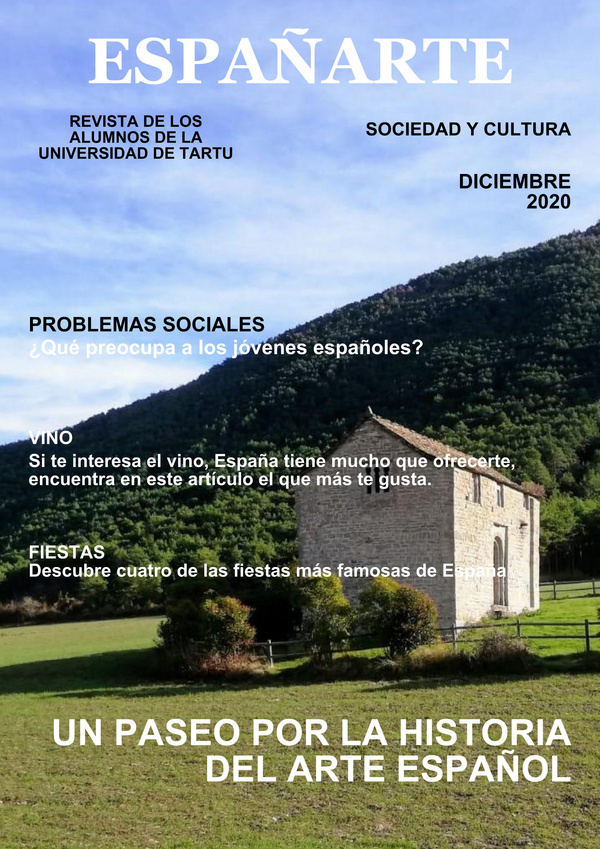 ESPAÑARTE

REVISTA DE LOS ALUMNOS DE LA UNIVERSIDAD DE TARTU

SOCIEDAD Y CULTURA

DICIEMBRE 2020

PROBLEMAS SOCIALES
¿Qué preocupa a los jóvenes españoles?

VINO
Si te interesa el vino, España tiene mucho que ofrecerte, encuentra en este artículo el que más te gusta.

FIESTAS
Descubre cuatro de las fiestas más famosas de España

UN PASEO POR LA HISTORIA DEL ARTE ESPAÑOL